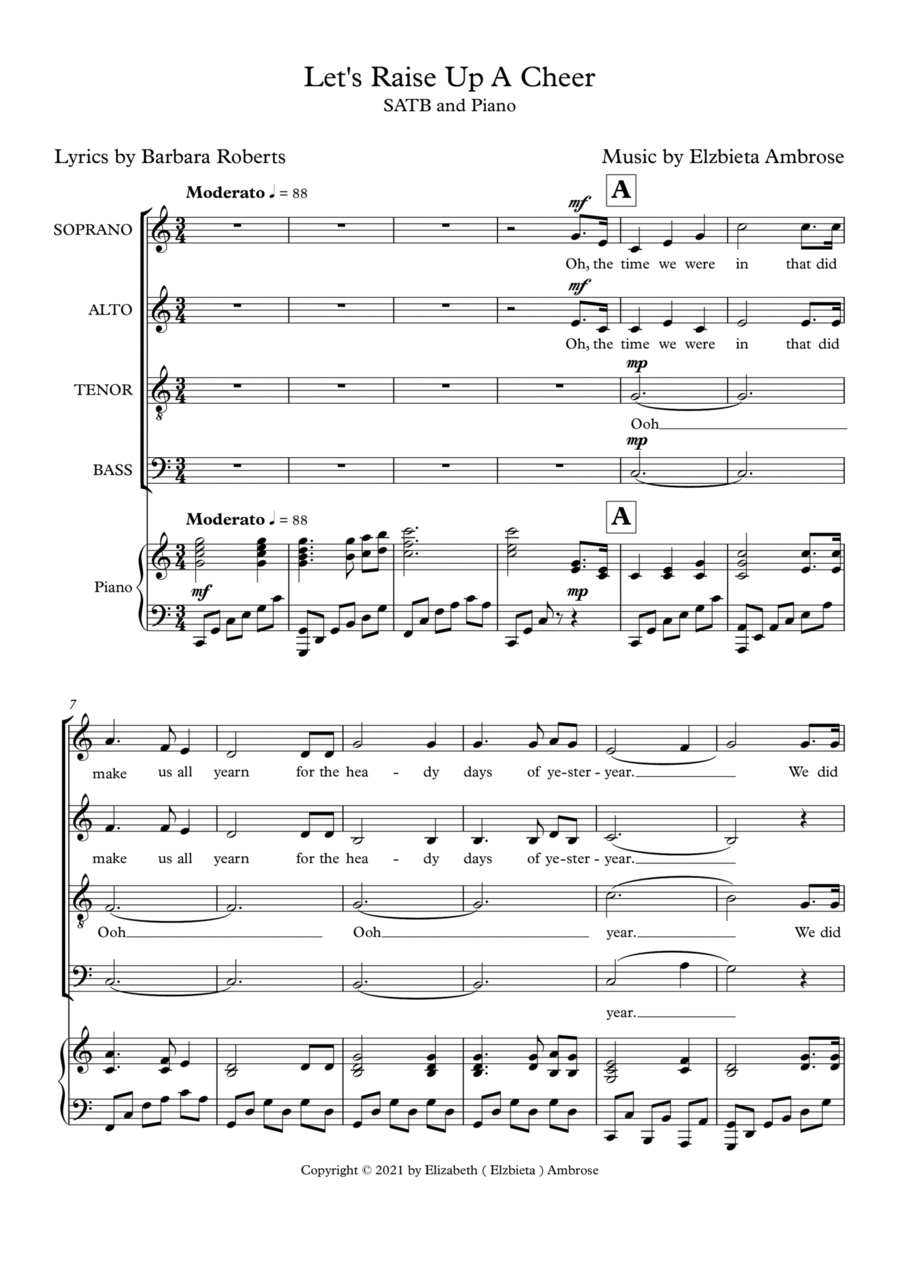 Let's Raise Up A Cheer
SATB and Piano

Lyrics by Barbara Roberts

Music by Elzbieta Ambrose

Moderato ♩ = 88

A

SOPRANO

mf

Oh, the time we were in that did

ALTO

mf

Oh, the time we were in that did

TENOR

mp

Ooh

BASS

mp

Moderato ♩ = 88

A

Piano

mf

mp

7

make us all yearn for the hea - dy days of ye-ster - year. We did

make us all yearn for the hea - dy days of ye-ster - year.

Ooh Ooh year. We did

year.

Copyright © 2021 by Elizabeth ( Elzbieta ) Ambrose